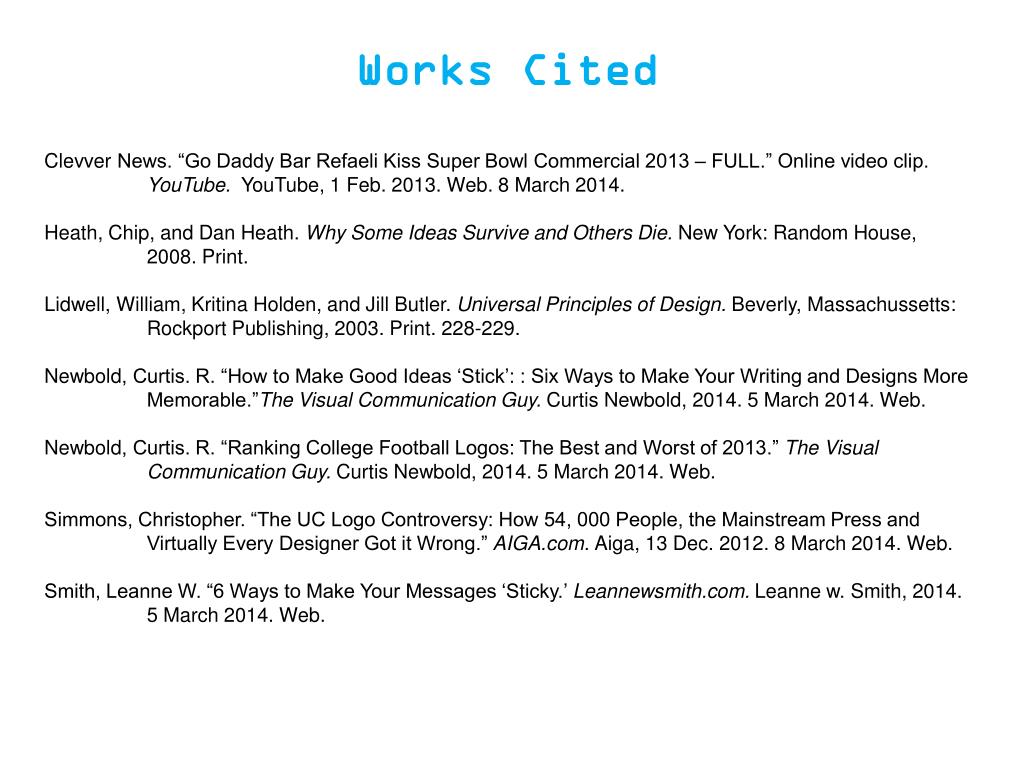 Works Cited

Clevver News. “Go Daddy Bar Refaeli Kiss Super Bowl Commercial 2013 – FULL.” Online video clip. YouTube. YouTube, 1 Feb. 2013. Web. 8 March 2014.

Heath, Chip, and Dan Heath. Why Some Ideas Survive and Others Die. New York: Random House, 2008. Print.

Lidwell, William, Kritina Holden, and Jill Butler. Universal Principles of Design. Beverly, Massachussetts: Rockport Publishing, 2003. Print. 228-229.

Newbold, Curtis. R. “How to Make Good Ideas ‘Stick’: : Six Ways to Make Your Writing and Designs More Memorable.”The Visual Communication Guy. Curtis Newbold, 2014. 5 March 2014. Web.

Newbold, Curtis. R. “Ranking College Football Logos: The Best and Worst of 2013.” The Visual Communication Guy. Curtis Newbold, 2014. 5 March 2014. Web.

Simmons, Christopher. “The UC Logo Controversy: How 54, 000 People, the Mainstream Press and Virtually Every Designer Got it Wrong.” AIGA.com. Aiga, 13 Dec. 2012. 8 March 2014. Web.

Smith, Leanne W. “6 Ways to Make Your Messages ‘Sticky.’ Leannewsmith.com. Leanne w. Smith, 2014. 5 March 2014. Web.